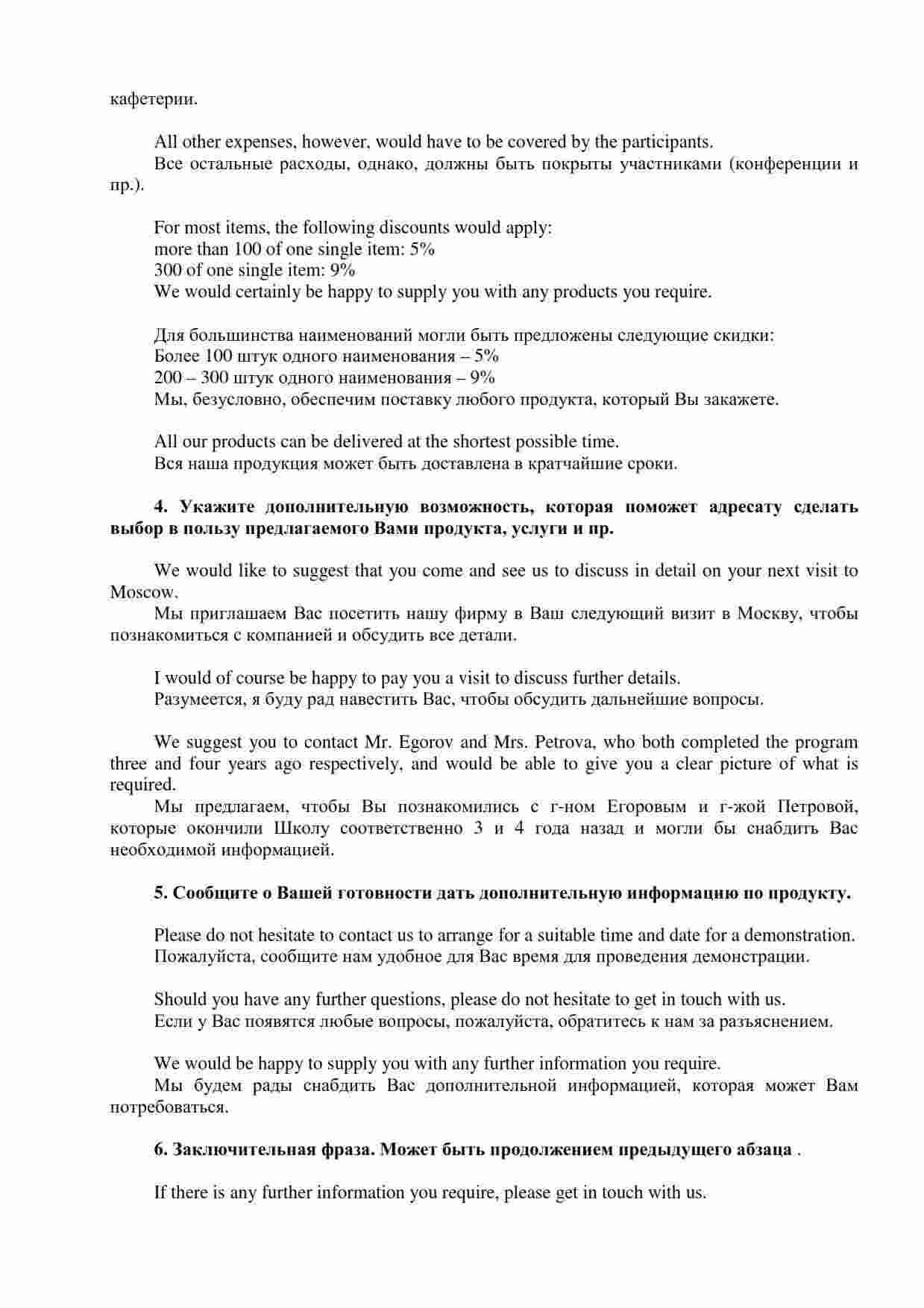 кафетерии.

All other expenses, however, would have to be covered by the participants.
Все остальные расходы, однако, должны быть покрыты участниками (конференции и пр.).

For most items, the following discounts would apply:
more than 100 of one single item: 5%
300 of one single item: 9%
We would certainly be happy to supply you with any products you require.

Для большинства наименований могли быть предложены следующие скидки:
Более 100 штук одного наименования – 5%
200 – 300 штук одного наименования – 9%
Мы, безусловно, обеспечим поставку любого продукта, который Вы закажете.

All our products can be delivered at the shortest possible time.
Вся наша продукция может быть доставлена в кратчайшие сроки.

4. Укажите дополнительную возможность, которая поможет адресату сделать выбор в пользу предлагаемого Вами продукта, услуги и пр.

We would like to suggest that you come and see us to discuss in detail on your next visit to Moscow.
Мы приглашаем Вас посетить нашу фирму в Ваш следующий визит в Москву, чтобы познакомиться с компанией и обсудить все детали.

I would of course be happy to pay you a visit to discuss further details.
Разумеется, я буду рад навестить Вас, чтобы обсудить дальнейшие вопросы.

We suggest you to contact Mr. Egorov and Mrs. Petrova, who both completed the program three and four years ago respectively, and would be able to give you a clear picture of what is required.
Мы предлагаем, чтобы Вы познакомились с г-ном Егоровым и г-жой Петровой, которые окончили Школу соответственно 3 и 4 года назад и могли бы снабдить Вас необходимой информацией.

5. Сообщите о Вашей готовности дать дополнительную информацию по продукту.

Please do not hesitate to contact us to arrange for a suitable time and date for a demonstration.
Пожалуйста, сообщите нам удобное для Вас время для проведения демонстрации.

Should you have any further questions, please do not hesitate to get in touch with us.
Если у Вас появятся любые вопросы, пожалуйста, обратитесь к нам за разъяснением.

We would be happy to supply you with any further information you require.
Мы будем рады снабдить Вас дополнительной информацией, которая может Вам потребоваться.

6. Заключительная фраза. Может быть продолжением предыдущего абзаца .

If there is any further information you require, please get in touch with us.